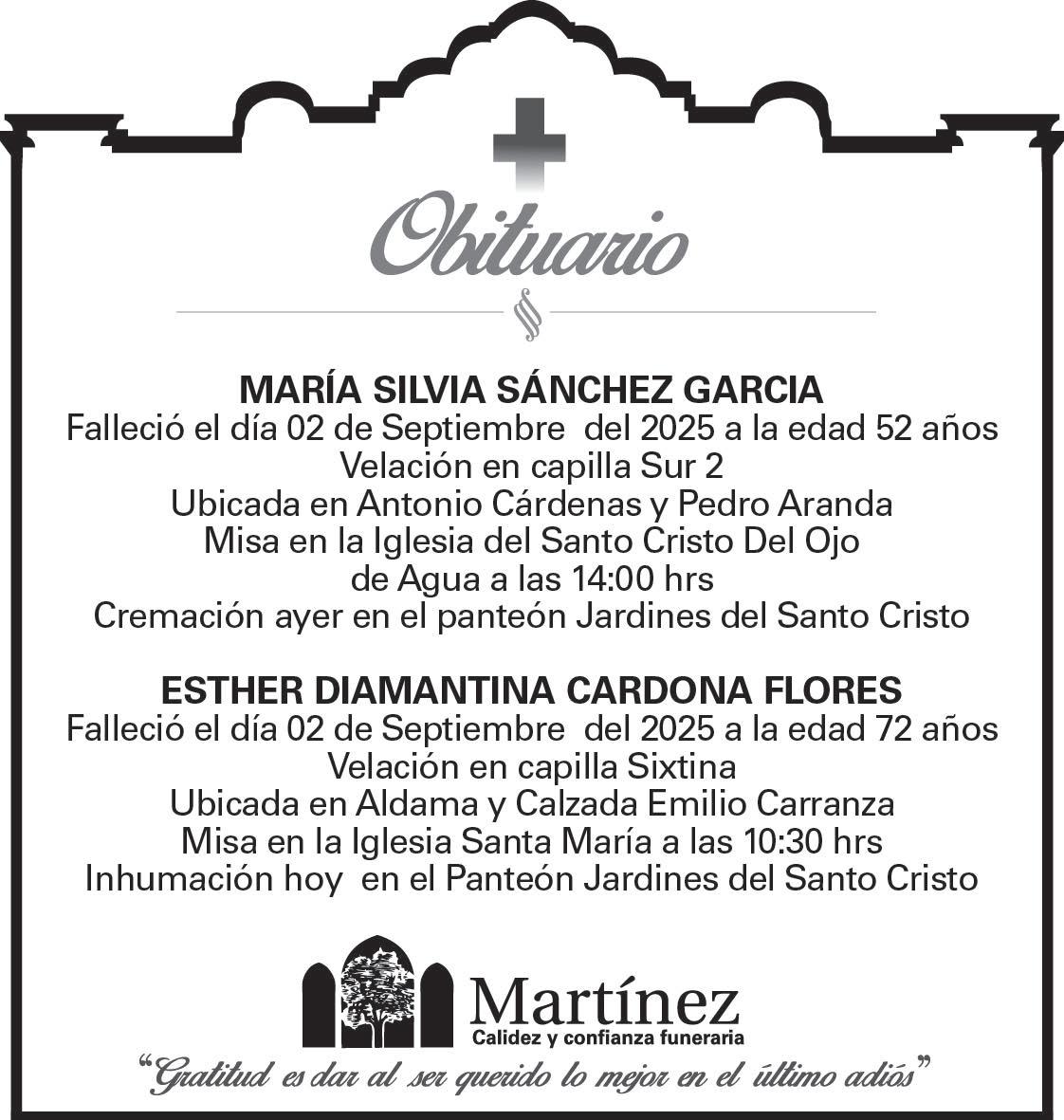 Obituario

MARÍA SILVIA SÁNCHEZ GARCIA
Falleció el día 02 de Septiembre del 2025 a la edad 52 años
Velación en capilla Sur 2
Ubicada en Antonio Cárdenas y Pedro Aranda
Misa en la Iglesia del Santo Cristo Del Ojo
de Agua a las 14:00 hrs
Cremación ayer en el panteón Jardines del Santo Cristo

ESTHER DIAMANTINA CARDONA FLORES
Falleció el día 02 de Septiembre del 2025 a la edad 72 años
Velación en capilla Sixtina
Ubicada en Aldama y Calzada Emilio Carranza
Misa en la Iglesia Santa María a las 10:30 hrs
Inhumación hoy en el Panteón Jardines del Santo Cristo

Martínez
Calidez y confianza funeraria

"Gratitud es dar al ser querido lo mejor en el último adiós"